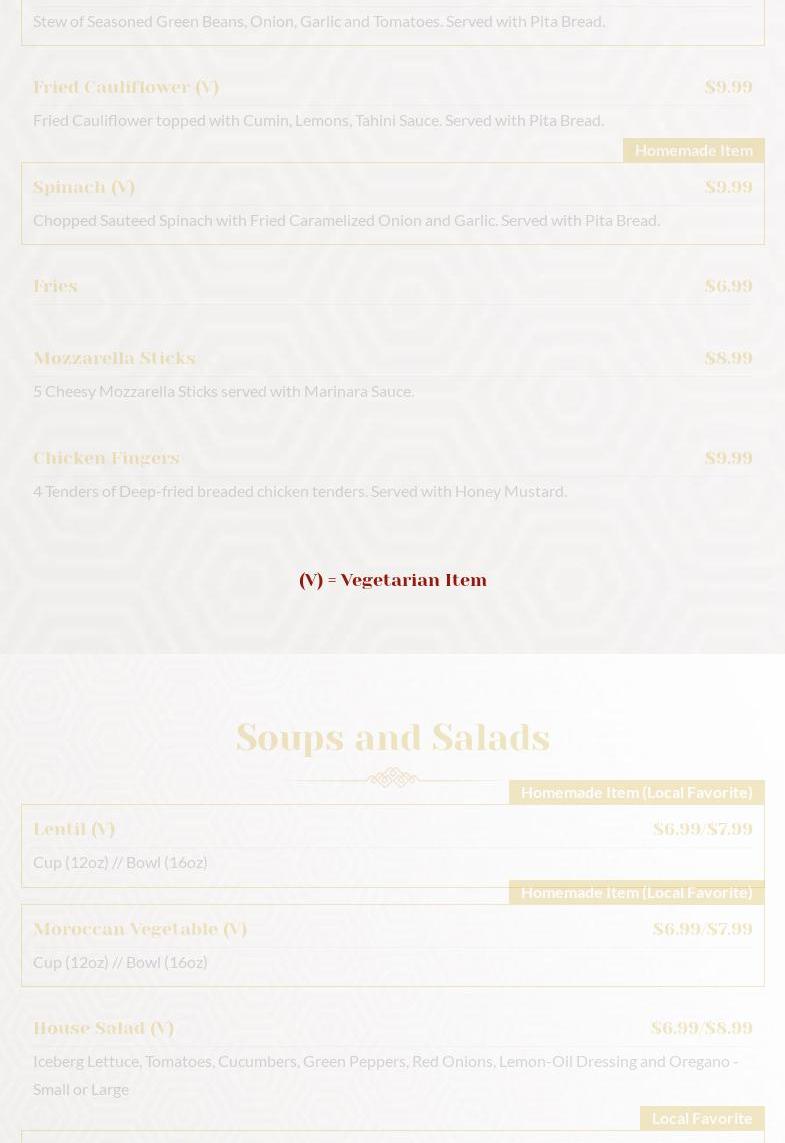 Stew of Seasoned Green Beans, Onion, Garlic and Tomatoes. Served with Pita Bread.

Fried Cauliflower (V)
$9.99

Fried Cauliflower topped with Cumin, Lemons, Tahini Sauce. Served with Pita Bread.

Homemade Item

Spinach (V)
$9.99

Chopped Sauteed Spinach with Fried Caramelized Onion and Garlic. Served with Pita Bread.

Fries
$6.99

Mozzarella Sticks
$8.99

5 Cheesy Mozzarella Sticks served with Marinara Sauce.

Chicken Fingers
$9.99

4 Tenders of Deep-fried breaded chicken tenders. Served with Honey Mustard.

(V) = Vegetarian Item

Soups and Salads

Homemade Item (Local Favorite)

Lentil (V)
$6.99/$7.99

Cup (12oz) // Bowl (16oz)

Homemade Item (Local Favorite)

Moroccan Vegetable (V)
$6.99/$7.99

Cup (12oz) // Bowl (16oz)

House Salad (V)
$6.99/$8.99

Iceberg Lettuce, Tomatoes, Cucumbers, Green Peppers, Red Onions, Lemon-Oil Dressing and Oregano - Small or Large

Local Favorite